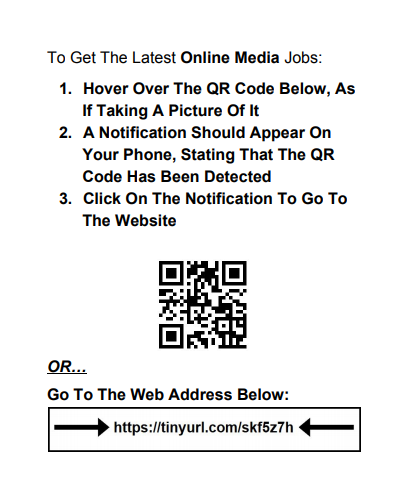 To Get The Latest Online Media Jobs:

1. Hover Over The QR Code Below, As If Taking A Picture Of It
2. A Notification Should Appear On Your Phone, Stating That The QR Code Has Been Detected
3. Click On The Notification To Go To The Website

OR...

Go To The Web Address Below:

→ https://tinyurl.com/skf5z7h ←